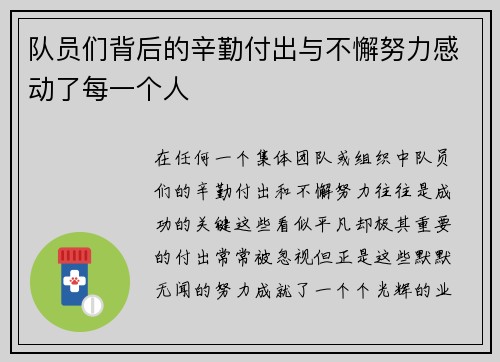 队员们背后的辛勤付出与不懈努力感动了每一个人

在任何一个集体团队或组织中队员们的辛勤付出和不懈努力往往是成功的关键这些看似平凡却极其重要的付出常常被忽视但正是这些默默无闻的努力成就了一个个光辉的业